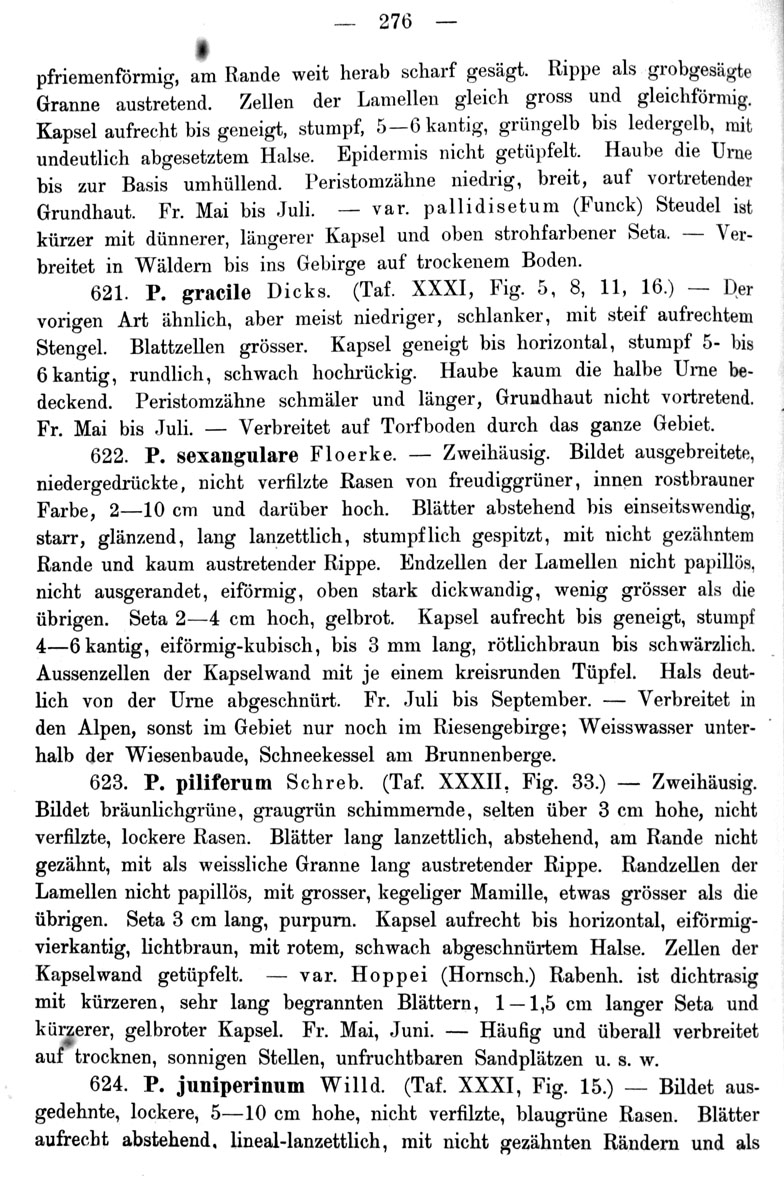 — 276 —

pfriemenförmig, am Rande weit herab scharf gesägt. Rippe als grobgesägte Granne austretend. Zellen der Lamellen gleich gross und gleichförmig. Kapsel aufrecht bis geneigt, stumpf, 5—6 kantig, grüngelb bis ledergelb, mit undeutlich abgesetztem Halse. Epidermis nicht getüpfelt. Haube die Urne bis zur Basis umhüllend. Peristomzähne niedrig, breit, auf vortretender Grundhaut. Fr. Mai bis Juli. — var. pallidisetum (Funck) Steudel ist kürzer mit dünnerer, längerer Kapsel und oben strohfarbener Seta. — Verbreitet in Wäldern bis ins Gebirge auf trockenem Boden.

621. P. gracile Dicks. (Taf. XXXI, Fig. 5, 8, 11, 16.) — Der vorigen Art ähnlich, aber meist niedriger, schlanker, mit steif aufrechtem Stengel. Blattzellen grösser. Kapsel geneigt bis horizontal, stumpf 5- bis 6 kantig, rundlich, schwach hochrückig. Haube kaum die halbe Urne bedeckend. Peristomzähne schmäler und länger, Grundhaut nicht vortretend. Fr. Mai bis Juli. — Verbreitet auf Torfboden durch das ganze Gebiet.

622. P. sexangulare Floerke. — Zweihäusig. Bildet ausgebreitete, niedergedrückte, nicht verfilzte Rasen von freudiggrüner, innen rostbrauner Farbe, 2—10 cm und darüber hoch. Blätter abstehend bis einseitswendig, starr, glänzend, lang lanzettlich, stumpflich gespitzt, mit nicht gezähntem Rande und kaum austretender Rippe. Endzellen der Lamellen nicht papillös, nicht ausgerandet, eiförmig, oben stark dickwandig, wenig grösser als die übrigen. Seta 2—4 cm hoch, gelbrot. Kapsel aufrecht bis geneigt, stumpf 4—6 kantig, eiförmig-kubisch, bis 3 mm lang, rötlichbraun bis schwärzlich. Aussenzellen der Kapselwand mit je einem kreisrunden Tüpfel. Hals deutlich von der Urne abgeschnürt. Fr. Juli bis September. — Verbreitet in den Alpen, sonst im Gebiet nur noch im Riesengebirge; Weisswasser unterhalb der Wiesenbaude, Schneekessel am Brunnenberge.

623. P. piliferum Schreb. (Taf. XXXII, Fig. 33.) — Zweihäusig. Bildet bräunlichgrüne, graugrün schimmernde, selten über 3 cm hohe, nicht verfilzte, lockere Rasen. Blätter lang lanzettlich, abstehend, am Rande nicht gezähnt, mit als weissliche Granne lang austretender Rippe. Randzellen der Lamellen nicht papillös, mit grosser, kegeliger Mamille, etwas grösser als die übrigen. Seta 3 cm lang, purpurn. Kapsel aufrecht bis horizontal, eiförmig-vierkantig, lichtbraun, mit rotem, schwach abgeschnürtem Halse. Zellen der Kapselwand getüpfelt. — var. Hoppei (Hornsch.) Rabenh. ist dichtrasig mit kürzeren, sehr lang begrannten Blättern, 1—1,5 cm langer Seta und kürzerer, gelbroter Kapsel. Fr. Mai, Juni. — Häufig und überall verbreitet auf trocknen, sonnigen Stellen, unfruchtbaren Sandplätzen u. s. w.

624. P. juniperinum Willd. (Taf. XXXI, Fig. 15.) — Bildet ausgedehnte, lockere, 5—10 cm hohe, nicht verfilzte, blaugrüne Rasen. Blätter aufrecht abstehend, lineal-lanzettlich, mit nicht gezähnten Rändern und als